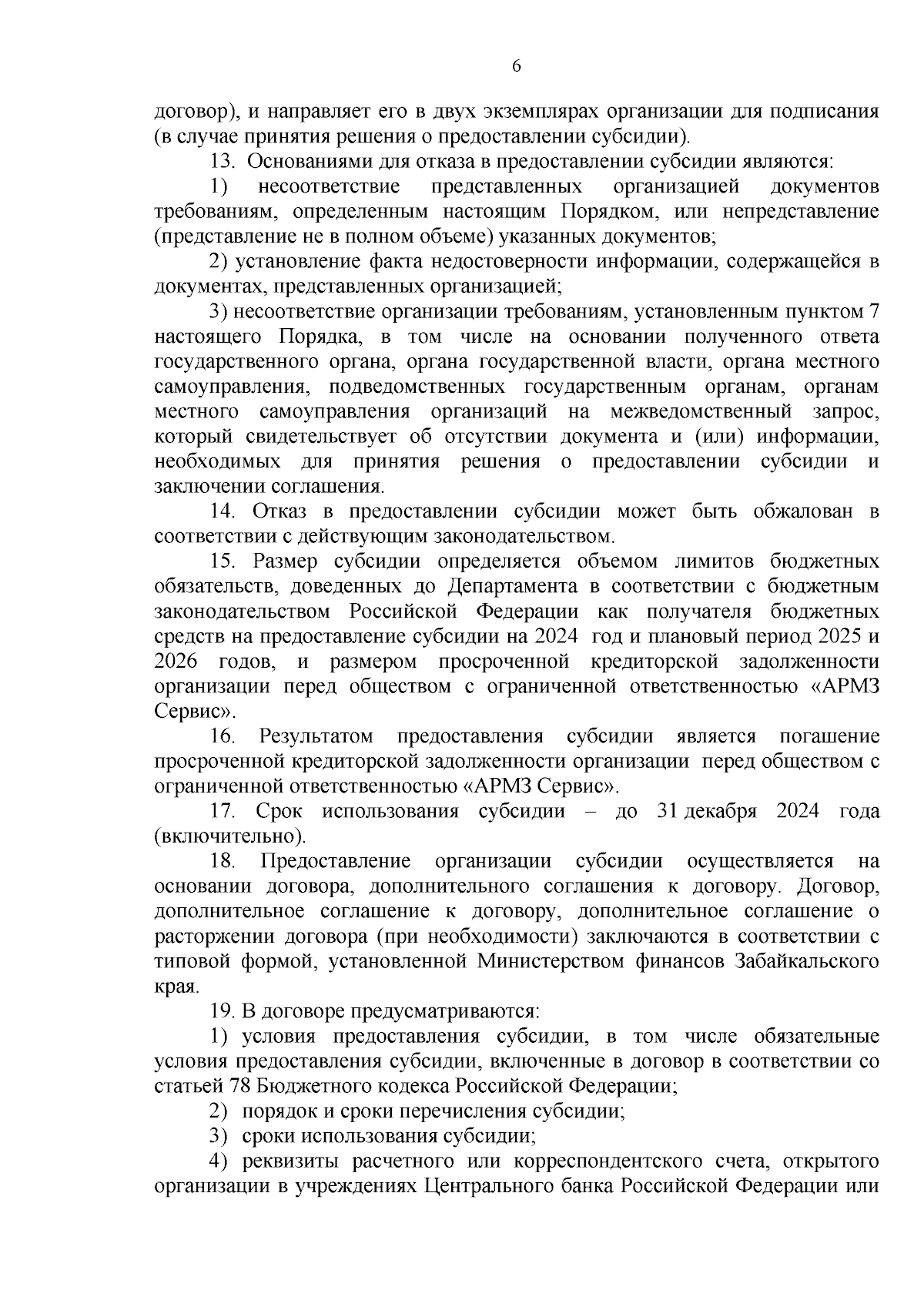 6

договор), и направляет его в двух экземплярах организации для подписания (в случае принятия решения о предоставлении субсидии).

13. Основаниями для отказа в предоставлении субсидии являются:

1) несоответствие представленных организацией документов требованиям, определенным настоящим Порядком, или непредставление (представление не в полном объеме) указанных документов;

2) установление факта недостоверности информации, содержащейся в документах, представленных организацией;

3) несоответствие организации требованиям, установленным пунктом 7 настоящего Порядка, в том числе на основании полученного ответа государственного органа, органа государственной власти, органа местного самоуправления, подведомственных государственным органам, органам местного самоуправления организаций на межведомственный запрос, который свидетельствует об отсутствии документа и (или) информации, необходимых для принятия решения о предоставлении субсидии и заключении соглашения.

14. Отказ в предоставлении субсидии может быть обжалован в соответствии с действующим законодательством.

15. Размер субсидии определяется объемом лимитов бюджетных обязательств, доведенных до Департамента в соответствии с бюджетным законодательством Российской Федерации как получателя бюджетных средств на предоставление субсидии на 2024 год и плановый период 2025 и 2026 годов, и размером просроченной кредиторской задолженности организации перед обществом с ограниченной ответственностью «АРМЗ Сервис».

16. Результатом предоставления субсидии является погашение просроченной кредиторской задолженности организации перед обществом с ограниченной ответственностью «АРМЗ Сервис».

17. Срок использования субсидии – до 31 декабря 2024 года (включительно).

18. Предоставление организации субсидии осуществляется на основании договора, дополнительного соглашения к договору. Договор, дополнительное соглашение к договору, дополнительное соглашение о расторжении договора (при необходимости) заключаются в соответствии с типовой формой, установленной Министерством финансов Забайкальского края.

19. В договоре предусматриваются:

1) условия предоставления субсидии, в том числе обязательные условия предоставления субсидии, включенные в договор в соответствии со статьей 78 Бюджетного кодекса Российской Федерации;

2) порядок и сроки перечисления субсидии;

3) сроки использования субсидии;

4) реквизиты расчетного или корреспондентского счета, открытого организации в учреждениях Центрального банка Российской Федерации или